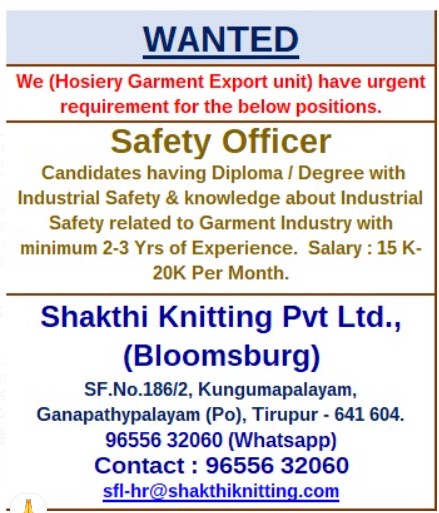 WANTED

We (Hosiery Garment Export unit) have urgent requirement for the below positions.

Safety Officer

Candidates having Diploma / Degree with Industrial Safety & knowledge about Industrial Safety related to Garment Industry with minimum 2-3 Yrs of Experience. Salary : 15 K-20K Per Month.

Shakthi Knitting Pvt Ltd.,
(Bloomsburg)

SF.No.186/2, Kungumapalayam,
Ganapathypalayam (Po), Tirupur - 641 604.
96556 32060 (Whatsapp)
Contact : 96556 32060
sfl-hr@shakthiknitting.com